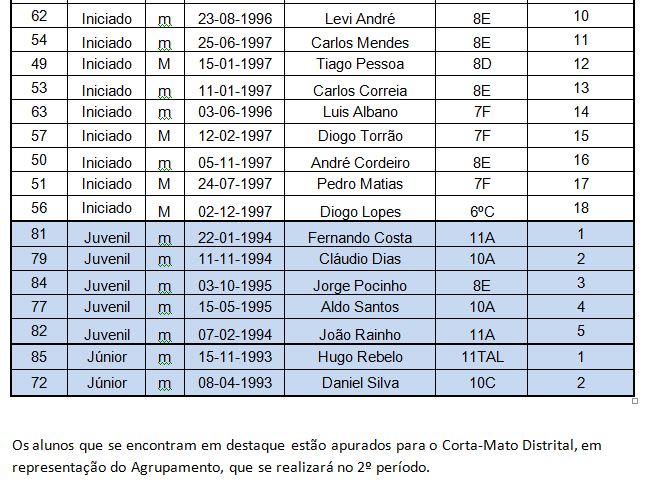 | 62 | Iniciado | m | 23-08-1996 | Levi André | 8E | 10 |
|---|---|---|---|---|---|---|
| 54 | Iniciado | m | 25-06-1997 | Carlos Mendes | 8E | 11 |
| 49 | Iniciado | M | 15-01-1997 | Tiago Pessoa | 8D | 12 |
| 53 | Iniciado | m | 11-01-1997 | Carlos Correia | 8E | 13 |
| 63 | Iniciado | m | 03-06-1996 | Luis Albano | 7F | 14 |
| 57 | Iniciado | M | 12-02-1997 | Diogo Torrão | 7F | 15 |
| 50 | Iniciado | m | 05-11-1997 | André Cordeiro | 8E | 16 |
| 51 | Iniciado | M | 24-07-1997 | Pedro Matias | 7F | 17 |
| 56 | Iniciado | M | 02-12-1997 | Diogo Lopes | 6ºC | 18 |
| 81 | Juvenil | m | 22-01-1994 | Fernando Costa | 11A | 1 |
| 79 | Juvenil | m | 11-11-1994 | Cláudio Dias | 10A | 2 |
| 84 | Juvenil | m | 03-10-1995 | Jorge Pocinho | 8E | 3 |
| 77 | Juvenil | m | 15-05-1995 | Aldo Santos | 10A | 4 |
| 82 | Juvenil | m | 07-02-1994 | João Rainho | 11A | 5 |
| 85 | Júnior | m | 15-11-1993 | Hugo Rebelo | 11TAL | 1 |
| 72 | Júnior | m | 08-04-1993 | Daniel Silva | 10C | 2 |

Os alunos que se encontram em destaque estão apurados para o Corta-Mato Distrital, em representação do Agrupamento, que se realizará no 2º período.